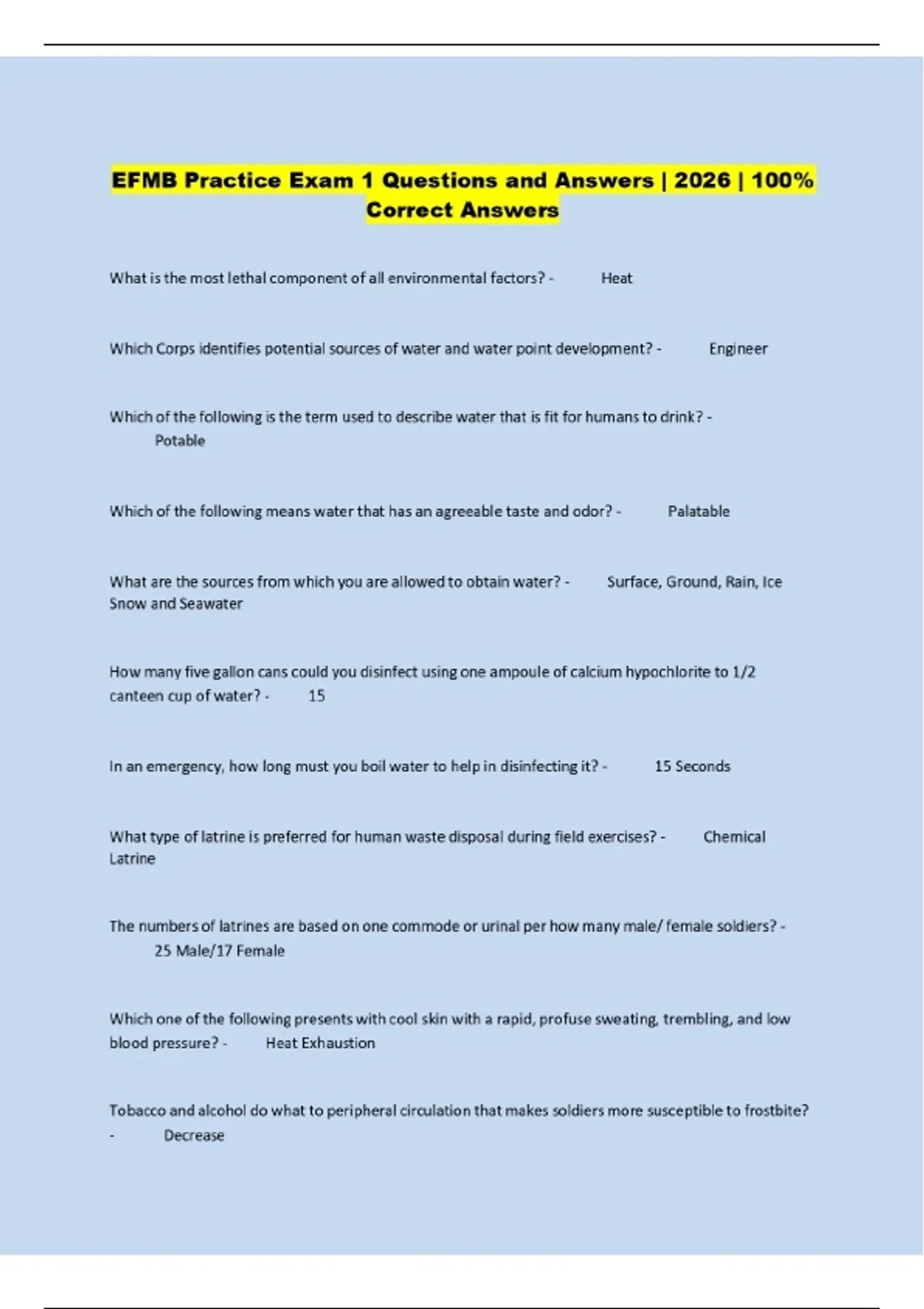 EFMB Practice Exam 1 Questions and Answers | 2026 | 100% Correct Answers

What is the most lethal component of all environmental factors? - Heat

Which Corps identifies potential sources of water and water point development? - Engineer

Which of the following is the term used to describe water that is fit for humans to drink? - Potable

Which of the following means water that has an agreeable taste and odor? - Palatable

What are the sources from which you are allowed to obtain water? - Surface, Ground, Rain, Ice Snow and Seawater

How many five gallon cans could you disinfect using one ampoule of calcium hypochlorite to 1/2 canteen cup of water? - 15

In an emergency, how long must you boil water to help in disinfecting it? - 15 Seconds

What type of latrine is preferred for human waste disposal during field exercises? - Chemical Latrine

The numbers of latrines are based on one commode or urinal per how many male/ female soldiers? - 25 Male/17 Female

Which one of the following presents with cool skin with a rapid, profuse sweating, trembling, and low blood pressure? - Heat Exhaustion

Tobacco and alcohol do what to peripheral circulation that makes soldiers more susceptible to frostbite? - Decrease